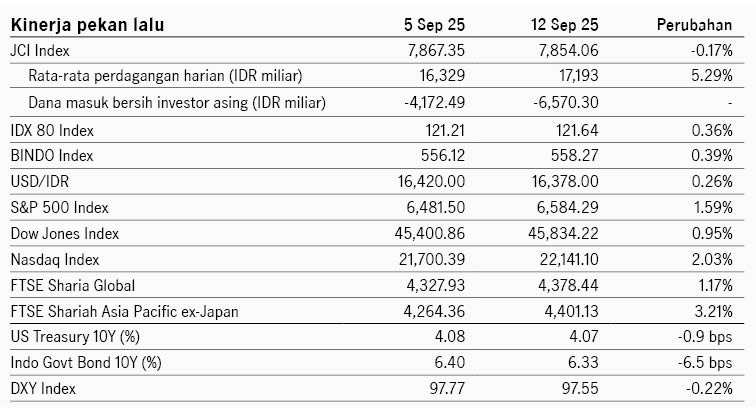 | Kinerja pekan lalu | 5 Sep 25 | 12 Sep 25 | Perubahan |
|---|---|---|---|
| JCI Index | 7,867.35 | 7,854.06 | -0.17% |
| Rata-rata perdagangan harian (IDR miliar) | 16,329 | 17,193 | 5.29% |
| Dana masuk bersih investor asing (IDR miliar) | -4,172.49 | -6,570.30 | - |
| IDX 80 Index | 121.21 | 121.64 | 0.36% |
| BINDO Index | 556.12 | 558.27 | 0.39% |
| USD/IDR | 16,420.00 | 16,378.00 | 0.26% |
| S&P 500 Index | 6,481.50 | 6,584.29 | 1.59% |
| Dow Jones Index | 45,400.86 | 45,834.22 | 0.95% |
| Nasdaq Index | 21,700.39 | 22,141.10 | 2.03% |
| FTSE Sharia Global | 4,327.93 | 4,378.44 | 1.17% |
| FTSE Shariah Asia Pacific ex-Japan | 4,264.36 | 4,401.13 | 3.21% |
| US Treasury 10Y (%) | 4.08 | 4.07 | -0.9 bps |
| Indo Govt Bond 10Y (%) | 6.40 | 6.33 | -6.5 bps |
| DXY Index | 97.77 | 97.55 | -0.22% |